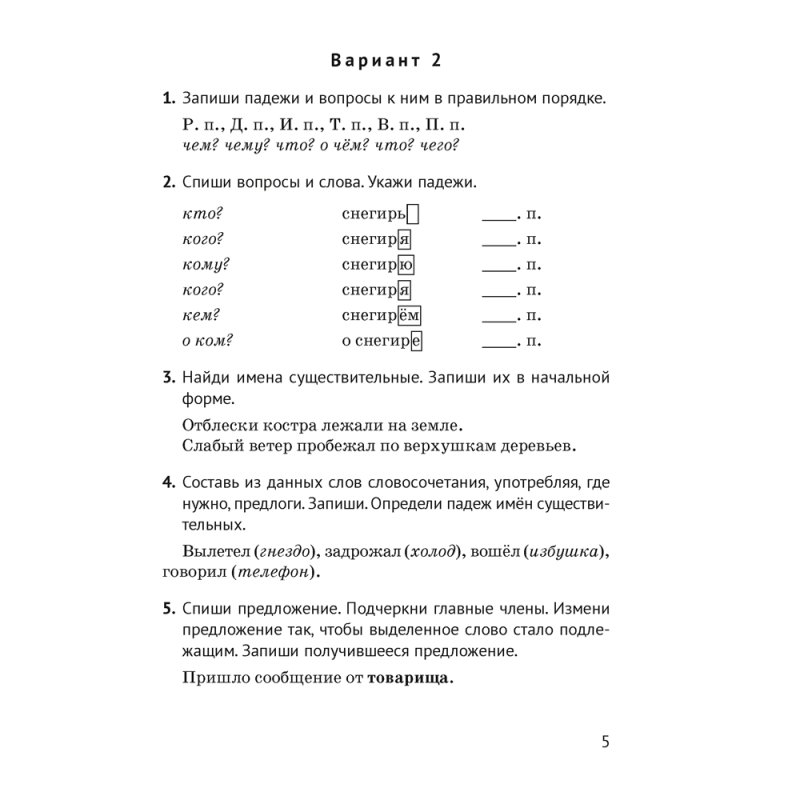 Вариант 2

1. Запиши падежи и вопросы к ним в правильном порядке.

Р. п., Д. п., И. п., Т. п., В. п., П. п.
чем? чему? что? о чём? что? чего?

2. Спиши вопросы и слова. Укажи падежи.

| | | |
|---|---|---|
| кто? | снегирь | ____. п. |
| кого? | снегиря | ____. п. |
| кому? | снегирю | ____. п. |
| кого? | снегиря | ____. п. |
| кем? | снегирём | ____. п. |
| о ком? | о снегире | ____. п. |

3. Найди имена существительные. Запиши их в начальной форме.

Отблески костра лежали на земле.
Слабый ветер пробежал по верхушкам деревьев.

4. Составь из данных слов словосочетания, употребляя, где нужно, предлоги. Запиши. Определи падеж имён существительных.

Вылетел (гнездо), задрожал (холод), вошёл (избушка), говорил (телефон).

5. Спиши предложение. Подчеркни главные члены. Измени предложение так, чтобы выделенное слово стало подлежащим. Запиши получившееся предложение.

Пришло сообщение от товарища.

5